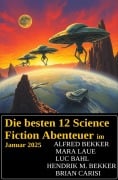 Die besten 12 Science Fiction Abenteuer im Januar 2025

ALFRED BEKKER
MARA LAUE
LUC BAHL
HENDRIK M. BEKKER
BRIAN CARISI